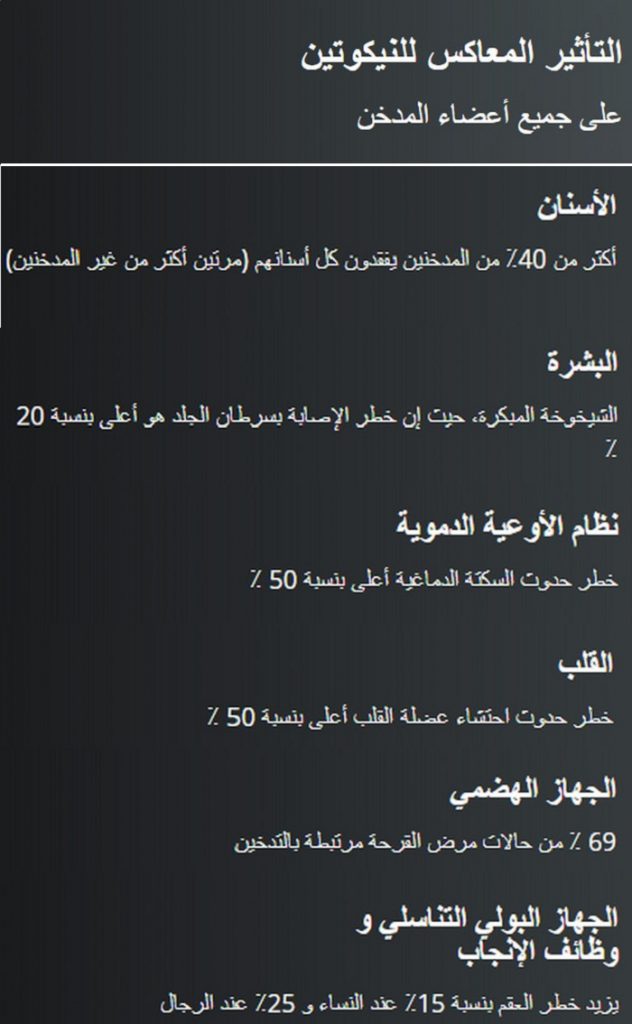 التأثير المعاكس للنيكوتين

على جميع أعضاء المدخن

الأسنان

أكثر من 40٪ من المدخنين يفقدون كل أسنانهم (مرتين أكثر من غير المدخنين)

البشرة

الشيخوخة المبكرة، حيث إن خطر الإصابة بسرطان الجلد هو أعلى بنسبة 20 ٪

نظام الأوعية الدموية

خطر حدوث السكتة الدماغية أعلى بنسبة 50 ٪

القلب

خطر حدوث احتشاء عضلة القلب أعلى بنسبة 50 ٪

الجهاز الهضمي

69 ٪ من حالات مرض القرحة مرتبطة بالتدخين

الجهاز البولي التناسلي و وظائف الإنجاب

يزيد خطر العقم بنسبة 15٪ عند النساء و 25٪ عند الرجال